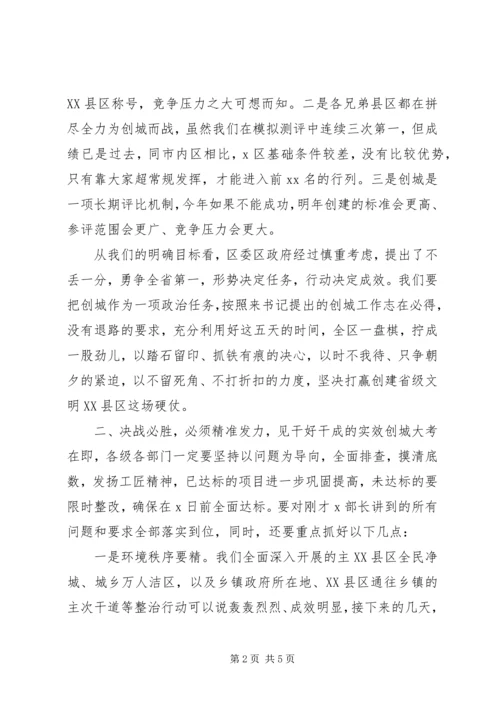 XX 县区称号，竞争压力之大可想而知。二是各兄弟县区都在拼尽全力为创城而战，虽然我们在模拟测评中连续三次第一，但成绩已是过去，同市内区相比，x 区基础条件较差，没有比较优势，只有靠大家超常规发挥，才能进入前 xx 名的行列。三是创城是一项长期评比机制，今年如果不能成功，明年创建的标准会更高、参评范围会更广、竞争压力会更大。

从我们的明确目标看，区委区政府经过慎重考虑，提出了不丢一分，勇争全省第一，形势决定任务，行动决定成效。我们要把创城作为一项政治任务，按照来书记提出的创城工作志在必得，没有退路的要求，充分利用好这五天的时间，全区一盘棋，拧成一股劲儿，以踏石留印、抓铁有痕的决心，以时不我待、只争朝夕的紧迫，以不留死角、不打折扣的力度，坚决打赢创建省级文明 XX 县区这场硬仗。

二、决战必胜，必须精准发力，见干好干成的实效创城大考在即，各级各部门一定要坚持以问题为导向，全面排查，摸清底数，发扬工匠精神，已达标的项目进一步巩固提高，未达标的要限时整改，确保在 x 日前全面达标。要对刚才 x 部长讲到的所有问题和要求全部落实到位，同时，还要重点抓好以下几点：

一是环境秩序要精。我们全面深入开展的主 XX 县区全民净城、城乡万人洁区，以及乡镇政府所在地、XX 县区通往乡镇的主次干道等整治行动可以说轰轰烈烈、成效明显，接下来的几天，

第 2 页 共 5 页